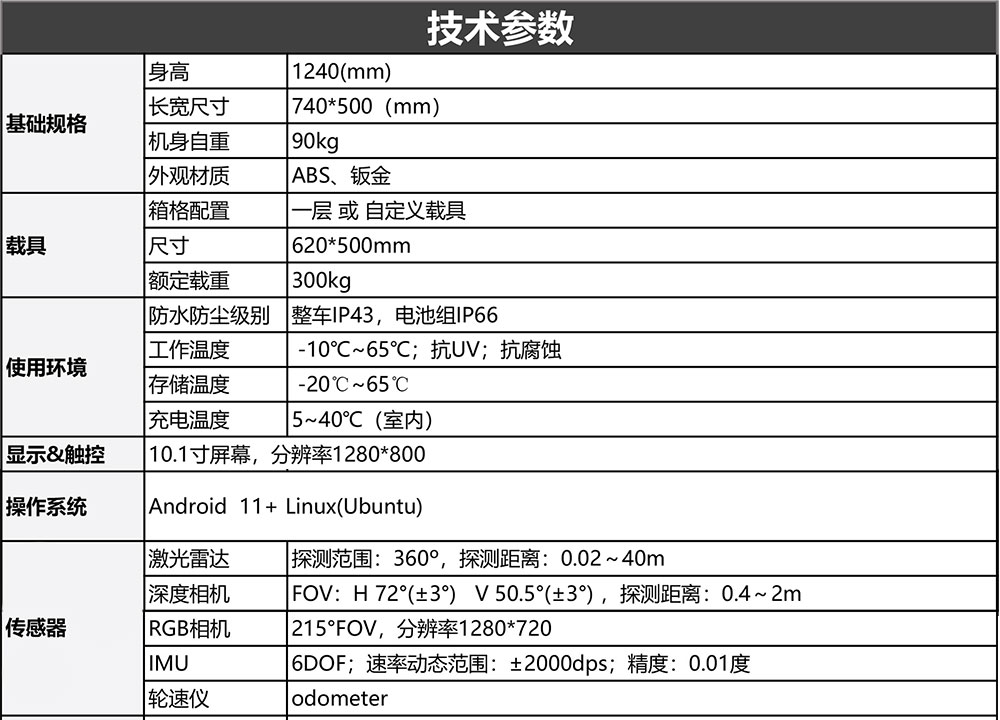 技术参数

| 基础规格 | 身高 | 1240(mm) |
|---|---|---|
|  | 长宽尺寸 | 740*500（mm） |
|  | 机身自重 | 90kg |
|  | 外观材质 | ABS、钣金 |
| 载具 | 箱格配置 | 一层 或 自定义载具 |
|  | 尺寸 | 620*500mm |
|  | 额定载重 | 300kg |
| 使用环境 | 防水防尘级别 | 整车IP43，电池组IP66 |
|  | 工作温度 | -10℃~65℃；抗UV；抗腐蚀 |
|  | 存储温度 | -20℃~65℃ |
|  | 充电温度 | 5~40℃（室内） |
| 显示&触控 | 10.1寸屏幕，分辨率1280*800 |  |
| 操作系统 | Android 11+ Linux(Ubuntu) |  |
| 传感器 | 激光雷达 | 探测范围：360°，探测距离：0.02～40m |
|  | 深度相机 | FOV：H 72°(±3°) V 50.5°(±3°)，探测距离：0.4～2m |
|  | RGB相机 | 215°FOV，分辨率1280*720 |
|  | IMU | 6DOF；速率动态范围：±2000dps；精度：0.01度 |
|  | 轮速仪 | odometer |